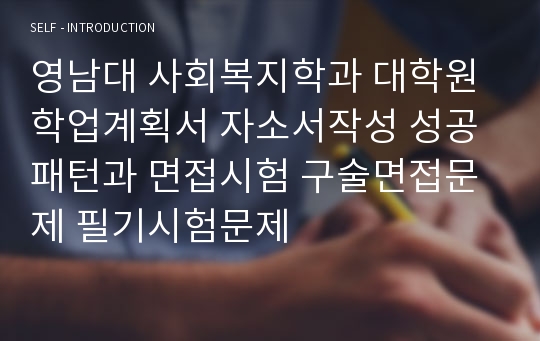 SELF - INTRODUCTION

영남대 사회복지학과 대학원 학업계획서 자소서작성 성공패턴과 면접시험 구술면접문제 필기시험문제